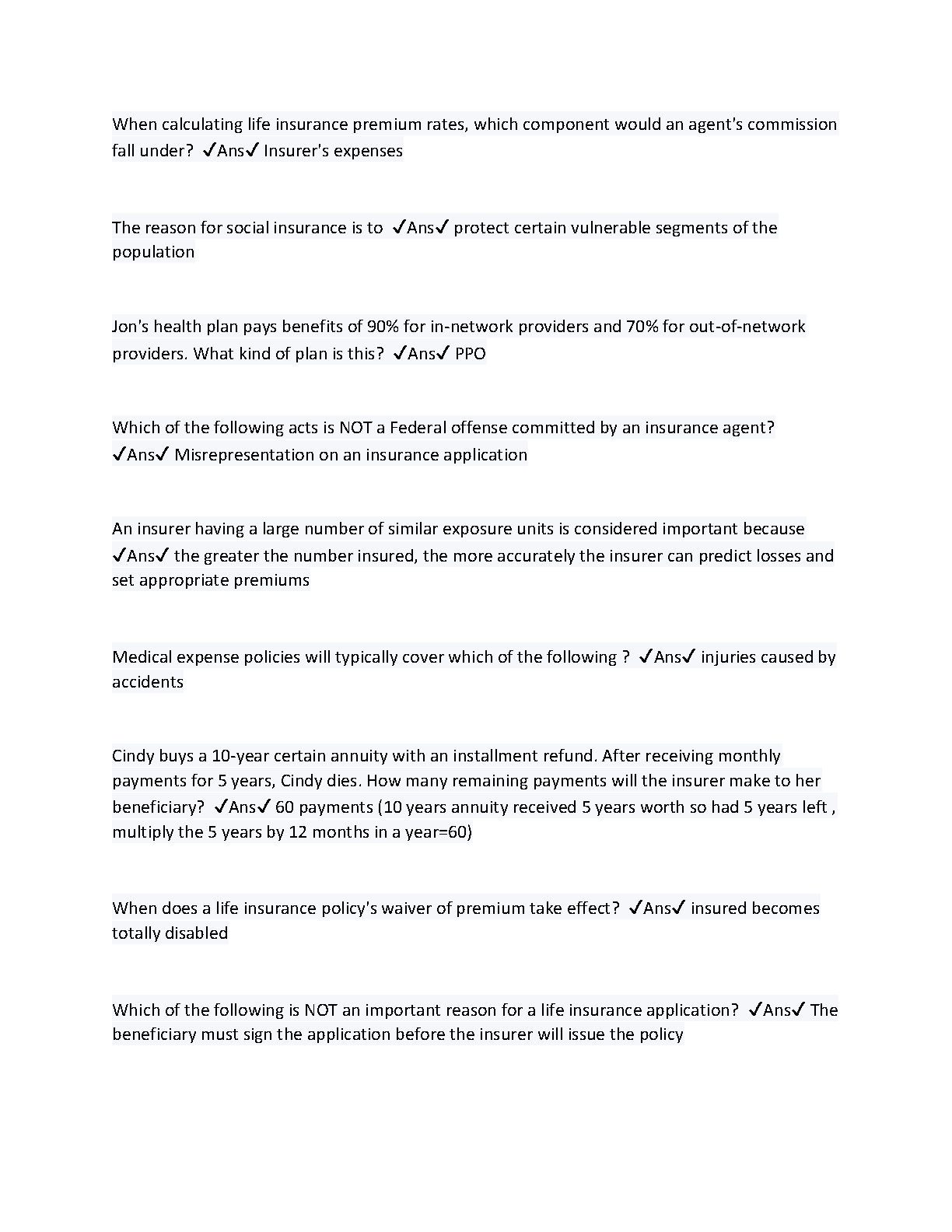 When calculating life insurance premium rates, which component would an agent's commission fall under? ✓Ans✓ Insurer's expenses

The reason for social insurance is to ✓Ans✓ protect certain vulnerable segments of the population

Jon's health plan pays benefits of 90% for in-network providers and 70% for out-of-network providers. What kind of plan is this? ✓Ans✓ PPO

Which of the following acts is NOT a Federal offense committed by an insurance agent? ✓Ans✓ Misrepresentation on an insurance application

An insurer having a large number of similar exposure units is considered important because ✓Ans✓ the greater the number insured, the more accurately the insurer can predict losses and set appropriate premiums

Medical expense policies will typically cover which of the following ? ✓Ans✓ injuries caused by accidents

Cindy buys a 10-year certain annuity with an installment refund. After receiving monthly payments for 5 years, Cindy dies. How many remaining payments will the insurer make to her beneficiary? ✓Ans✓ 60 payments (10 years annuity received 5 years worth so had 5 years left , multiply the 5 years by 12 months in a year=60)

When does a life insurance policy's waiver of premium take effect? ✓Ans✓ insured becomes totally disabled

Which of the following is NOT an important reason for a life insurance application? ✓Ans✓ The beneficiary must sign the application before the insurer will issue the policy